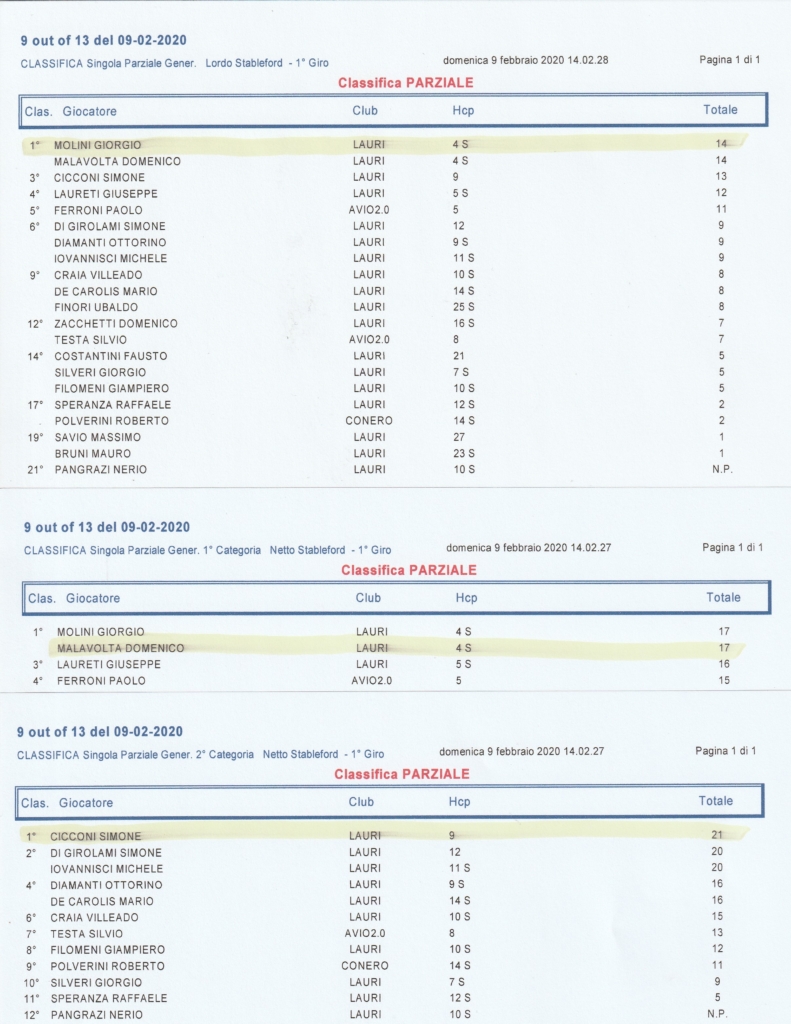 9 out of 13 del 09-02-2020

CLASSIFICA Singola Parziale Gener. Lordo Stableford - 1° Giro

domenica 9 febbraio 2020 14.02.28

Pagina 1 di 1

Classifica PARZIALE

| Clas. | Giocatore | Club | Hcp | Totale |
|---|---|---|---|---|
| 1° | MOLINI GIORGIO | LAURI | 4 S | 14 |
| | MALAVOLTA DOMENICO | LAURI | 4 S | 14 |
| 3° | CICCONI SIMONE | LAURI | 9 | 13 |
| 4° | LAURETI GIUSEPPE | LAURI | 5 S | 12 |
| 5° | FERRONI PAOLO | AVIO2.0 | 5 | 11 |
| 6° | DI GIROLAMI SIMONE | LAURI | 12 | 9 |
| | DIAMANTI OTTORINO | LAURI | 9 S | 9 |
| | IOVANNISCI MICHELE | LAURI | 11 S | 9 |
| 9° | CRAIA VILLEADO | LAURI | 10 S | 8 |
| | DE CAROLIS MARIO | LAURI | 14 S | 8 |
| | FINORI UBALDO | LAURI | 25 S | 8 |
| 12° | ZACCHETTI DOMENICO | LAURI | 16 S | 7 |
| | TESTA SILVIO | AVIO2.0 | 8 | 7 |
| 14° | COSTANTINI FAUSTO | LAURI | 21 | 5 |
| | SILVERI GIORGIO | LAURI | 7 S | 5 |
| | FILOMENI GIAMPIERO | LAURI | 10 S | 5 |
| 17° | SPERANZA RAFFAELE | LAURI | 12 S | 2 |
| | POLVERINI ROBERTO | CONERO | 14 S | 2 |
| 19° | SAVIO MASSIMO | LAURI | 27 | 1 |
| | BRUNI MAURO | LAURI | 23 S | 1 |
| 21° | PANGRAZI NERIO | LAURI | 10 S | N.P. |

9 out of 13 del 09-02-2020

CLASSIFICA Singola Parziale Gener. 1° Categoria Netto Stableford - 1° Giro

domenica 9 febbraio 2020 14.02.27

Pagina 1 di 1

Classifica PARZIALE

| Clas. | Giocatore | Club | Hcp | Totale |
|---|---|---|---|---|
| 1° | MOLINI GIORGIO | LAURI | 4 S | 17 |
| | MALAVOLTA DOMENICO | LAURI | 4 S | 17 |
| 3° | LAURETI GIUSEPPE | LAURI | 5 S | 16 |
| 4° | FERRONI PAOLO | AVIO2.0 | 5 | 15 |

9 out of 13 del 09-02-2020

CLASSIFICA Singola Parziale Gener. 2° Categoria Netto Stableford - 1° Giro

domenica 9 febbraio 2020 14.02.27

Pagina 1 di 1

Classifica PARZIALE

| Clas. | Giocatore | Club | Hcp | Totale |
|---|---|---|---|---|
| 1° | CICCONI SIMONE | LAURI | 9 | 21 |
| 2° | DI GIROLAMI SIMONE | LAURI | 12 | 20 |
| | IOVANNISCI MICHELE | LAURI | 11 S | 20 |
| 4° | DIAMANTI OTTORINO | LAURI | 9 S | 16 |
| | DE CAROLIS MARIO | LAURI | 14 S | 16 |
| 6° | CRAIA VILLEADO | LAURI | 10 S | 15 |
| 7° | TESTA SILVIO | AVIO2.0 | 8 | 13 |
| 8° | FILOMENI GIAMPIERO | LAURI | 10 S | 12 |
| 9° | POLVERINI ROBERTO | CONERO | 14 S | 11 |
| 10° | SILVERI GIORGIO | LAURI | 7 S | 9 |
| 11° | SPERANZA RAFFAELE | LAURI | 12 S | 5 |
| 12° | PANGRAZI NERIO | LAURI | 10 S | N.P. |